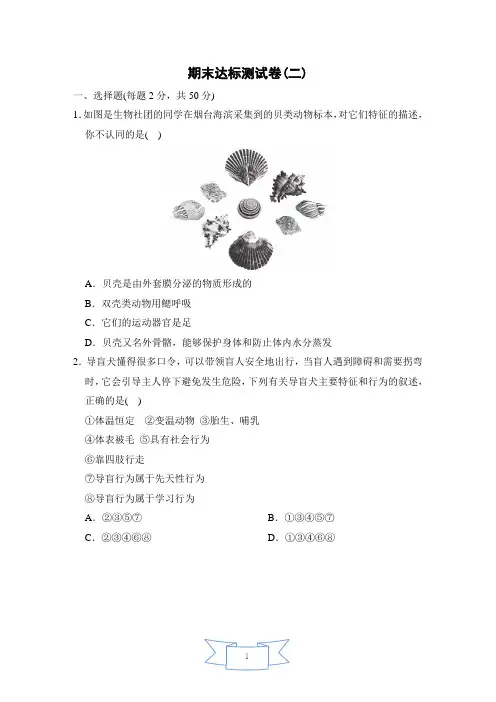 期末达标测试卷(二)

一、选择题(每题 2 分，共 50 分)

1. 如图是生物社团的同学在烟台海滨采集到的贝类动物标本，对它们特征的描述，你不认同的是(　)

A．贝壳是由外套膜分泌的物质形成的

B．双壳类动物用鳃呼吸

C．它们的运动器官是足

D．贝壳又名外骨骼，能够保护身体和防止体内水分蒸发

2. 导盲犬懂得很多口令，可以带领盲人安全地出行，当盲人遇到障碍和需要拐弯时，它会引导主人停下避免发生危险，下列有关导盲犬主要特征和行为的叙述，正确的是(　)

①体温恒定　②变温动物　③胎生、哺乳

④体表被毛　⑤具有社会行为

⑥靠四肢行走

⑦导盲行为属于先天性行为

⑧导盲行为属于学习行为

A．②③⑤⑦

B．①③④⑤⑦

C．②③④⑥⑧

D．①③④⑥⑧

1